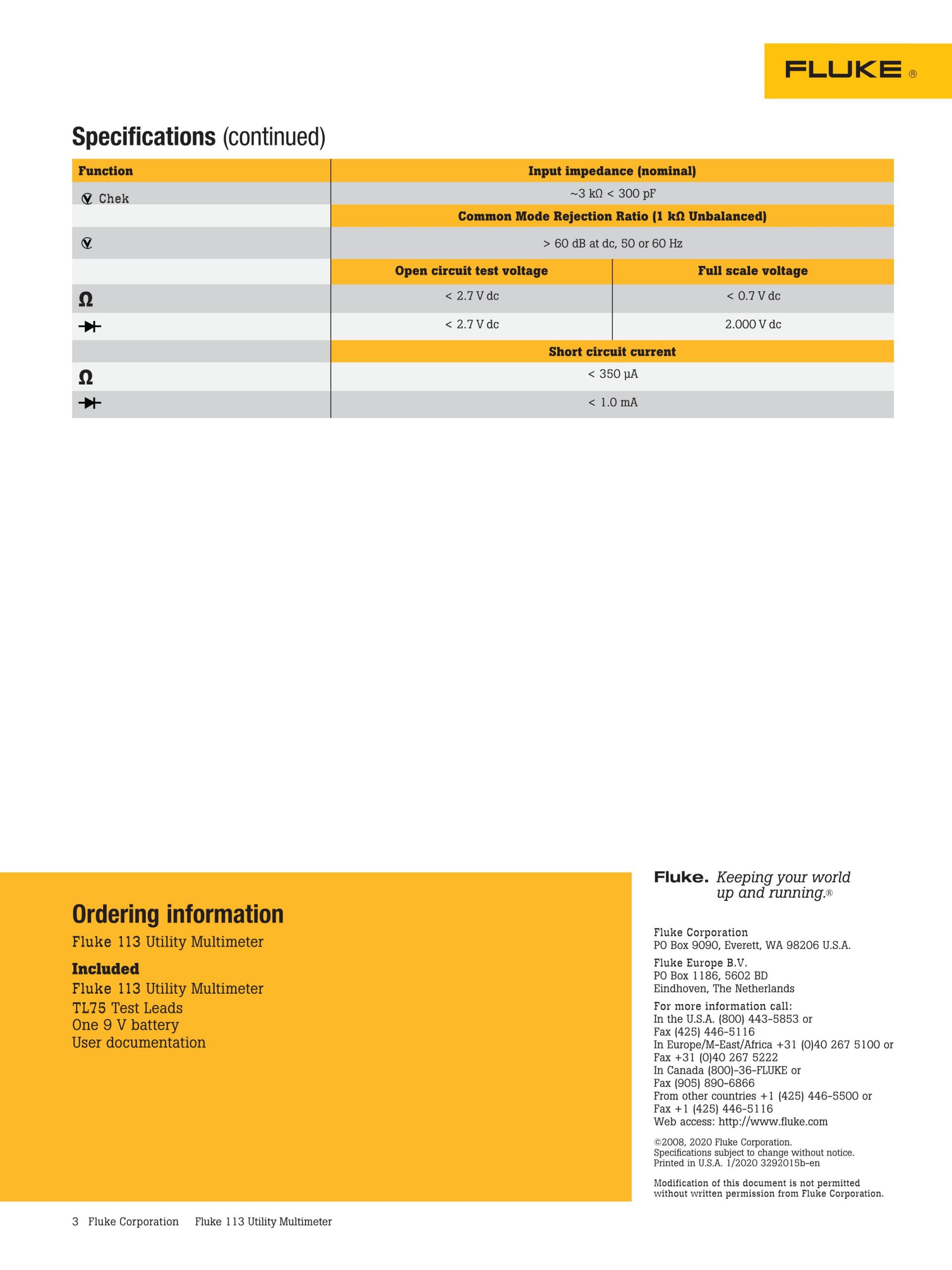 FLUKE ®

Specifications (continued)

| Function | Input impedance (nominal) | |
|---|---|---|
| Chek | ~3 kΩ < 300 pF | |
| | Common Mode Rejection Ratio (1 kΩ Unbalanced) | |
| | > 60 dB at dc, 50 or 60 Hz | |
| | Open circuit test voltage | Full scale voltage |
| Ω | < 2.7 V dc | < 0.7 V dc |
| | < 2.7 V dc | 2.000 V dc |
| | Short circuit current | |
| Ω | < 350 µA | |
| | < 1.0 mA | |

Ordering information
Fluke 113 Utility Multimeter

Included
Fluke 113 Utility Multimeter
TL75 Test Leads
One 9 V battery
User documentation

Fluke. Keeping your world up and running.®

Fluke Corporation
PO Box 9090, Everett, WA 98206 U.S.A.

Fluke Europe B.V.
PO Box 1186, 5602 BD
Eindhoven, The Netherlands

For more information call:
In the U.S.A. (800) 443-5853 or
Fax (425) 446-5116
In Europe/M-East/Africa +31 (0)40 267 5100 or
Fax +31 (0)40 267 5222
In Canada (800)-36-FLUKE or
Fax (905) 890-6866
From other countries +1 (425) 446-5500 or
Fax +1 (425) 446-5116
Web access: http://www.fluke.com

©2008, 2020 Fluke Corporation.
Specifications subject to change without notice.
Printed in U.S.A. 1/2020 3292015b-en

Modification of this document is not permitted without written permission from Fluke Corporation.

3 Fluke Corporation Fluke 113 Utility Multimeter